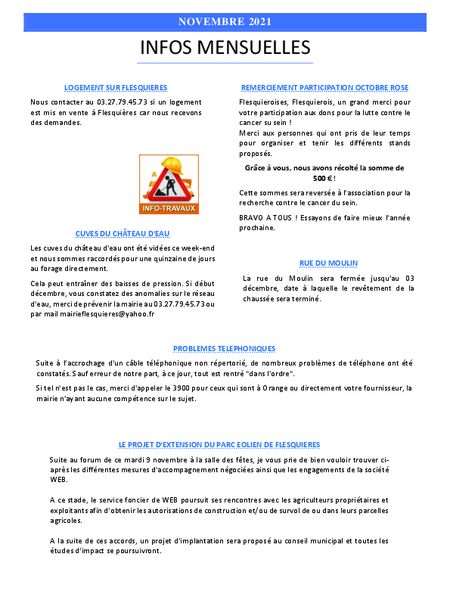 NOVEMBRE 2021

INFOS MENSUELLES

LOGEMENT SUR FLESQUIERES

Nous contacter au 03.27.79.45.73 si un logement est mis en vente à Flesquières car nous recevons des demandes.

INFO-TRAVAUX

CUVES DU CHÂTEAU D'EAU

Les cuves du château d'eau ont été vidées ce week-end et nous sommes raccordés pour une quinzaine de jours au forage directement.

Cela peut entraîner des baisses de pression. Si début décembre, vous constatez des anomalies sur le réseau d'eau, merci de prévenir la mairie au 03.27.79.45.73 ou par mail mairieflesquieres@yahoo.fr

REMERCIEMENT PARTICIPATION OCTOBRE ROSE

Flesquieroises, Flesquierois, un grand merci pour votre participation aux dons pour la lutte contre le cancer su sein !
Merci aux personnes qui ont pris de leur temps pour organiser et tenir les différents stands proposés.

Grâce à vous, nous avons récolté la somme de 500 € !

Cette sommes sera reversée à l'association pour la recherche contre le cancer du sein.

BRAVO A TOUS ! Essayons de faire mieux l'année prochaine.

RUE DU MOULIN

La rue du Moulin sera fermée jusqu'au 03 décembre, date à laquelle le revêtement de la chaussée sera terminé.

PROBLEMES TELEPHONIQUES

Suite à l'accrochage d'un câble téléphonique non répertorié, de nombreux problèmes de téléphone ont été constatés. Sauf erreur de notre part, à ce jour, tout est rentré "dans l'ordre".

Si tel n'est pas le cas, merci d'appeler le 3900 pour ceux qui sont à Orange ou directement votre fournisseur, la mairie n'ayant aucune compétence sur le sujet.

LE PROJET D'EXTENSION DU PARC EOLIEN DE FLESQUIERES

Suite au forum de ce mardi 9 novembre à la salle des fêtes, je vous prie de bien vouloir trouver ci-après les différentes mesures d'accompagnement négociées ainsi que les engagements de la société WEB.

A ce stade, le service foncier de WEB poursuit ses rencontres avec les agriculteurs propriétaires et exploitants afin d'obtenir les autorisations de construction et/ou de survol de ou dans leurs parcelles agricoles.

A la suite de ces accords, un projet d'implantation sera proposé au conseil municipal et toutes les études d'impact se poursuivront.